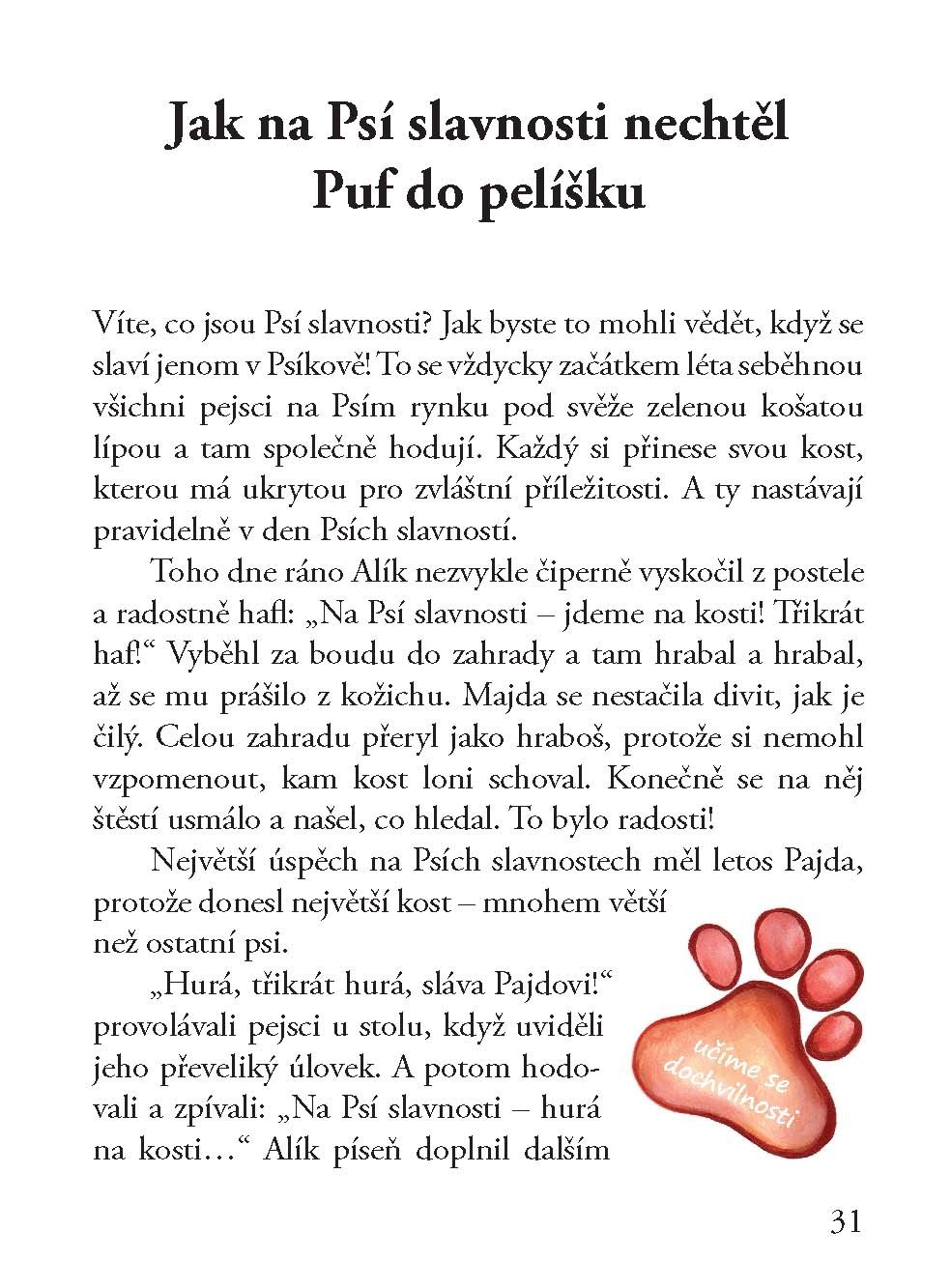 Jak na Psí slavnosti nechtěl Puf do pelíšku

Víte, co jsou Psí slavnosti? Jak byste to mohli vědět, když se slaví jenom v Psíkově! To se vždycky začátkem léta seběhnou všichni pejsci na Psím rynku pod svěže zelenou košatou lípou a tam společně hodují. Každý si přinese svou kost, kterou má ukrytou pro zvláštní příležitosti. A ty nastávají pravidelně v den Psích slavností.

Toho dne ráno Alík nezvykle čiperně vyskočil z postele a radostně hafl: „Na Psí slavnosti – jdeme na kosti! Třikrát haf!“ Vyběhl za boudu do zahrady a tam hrabal a hrabal, až se mu prášilo z kožichu. Majda se nestačila divit, jak je čilý. Celou zahradu přeryl jako hraboš, protože si nemohl vzpomenout, kam kost loni schoval. Konečně se na něj štěstí usmálo a našel, co hledal. To bylo radosti!

Největší úspěch na Psích slavnostech měl letos Pajda, protože donesl největší kost – mnohem větší než ostatní psi.

„Hurá, třikrát hurá, sláva Pajdovi!“ provolávali pejsci u stolu, když uviděli jeho převeliký úlovek. A potom hodovali a zpívali: „Na Psí slavnosti – hurá na kosti…“ Alík píseň doplnil dalším

učíme se dochvilnosti

31